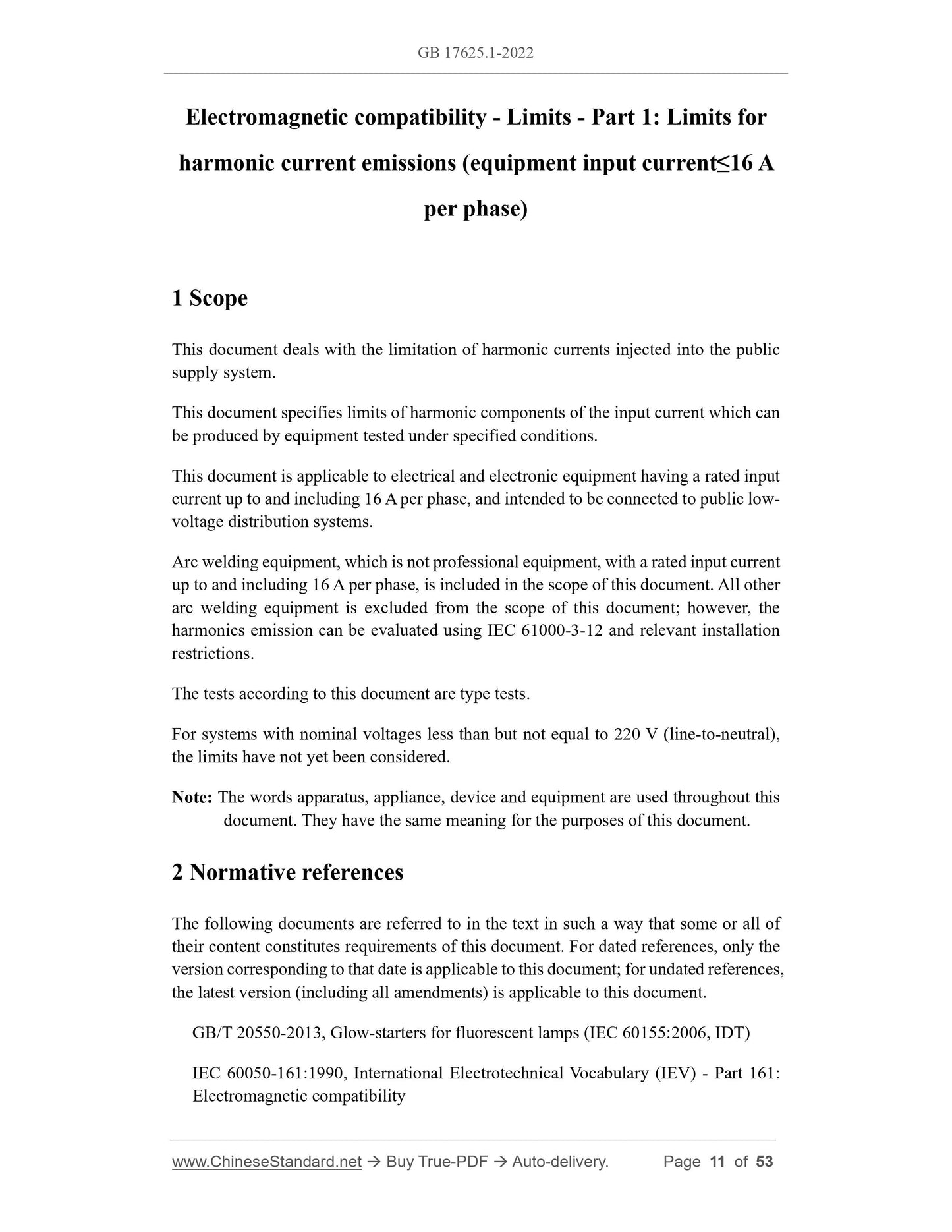 GB 17625.1-2022

Electromagnetic compatibility - Limits - Part 1: Limits for harmonic current emissions (equipment input current≤16 A per phase)

1 Scope

This document deals with the limitation of harmonic currents injected into the public supply system.

This document specifies limits of harmonic components of the input current which can be produced by equipment tested under specified conditions.

This document is applicable to electrical and electronic equipment having a rated input current up to and including 16 A per phase, and intended to be connected to public low-voltage distribution systems.

Arc welding equipment, which is not professional equipment, with a rated input current up to and including 16 A per phase, is included in the scope of this document. All other arc welding equipment is excluded from the scope of this document; however, the harmonics emission can be evaluated using IEC 61000-3-12 and relevant installation restrictions.

The tests according to this document are type tests.

For systems with nominal voltages less than but not equal to 220 V (line-to-neutral), the limits have not yet been considered.

Note: The words apparatus, appliance, device and equipment are used throughout this document. They have the same meaning for the purposes of this document.

2 Normative references

The following documents are referred to in the text in such a way that some or all of their content constitutes requirements of this document. For dated references, only the version corresponding to that date is applicable to this document; for undated references, the latest version (including all amendments) is applicable to this document.

GB/T 20550-2013, Glow-starters for fluorescent lamps (IEC 60155:2006, IDT)

IEC 60050-161:1990, International Electrotechnical Vocabulary (IEV) - Part 161: Electromagnetic compatibility

www.ChineseStandard.net → Buy True-PDF → Auto-delivery. Page 11 of 53